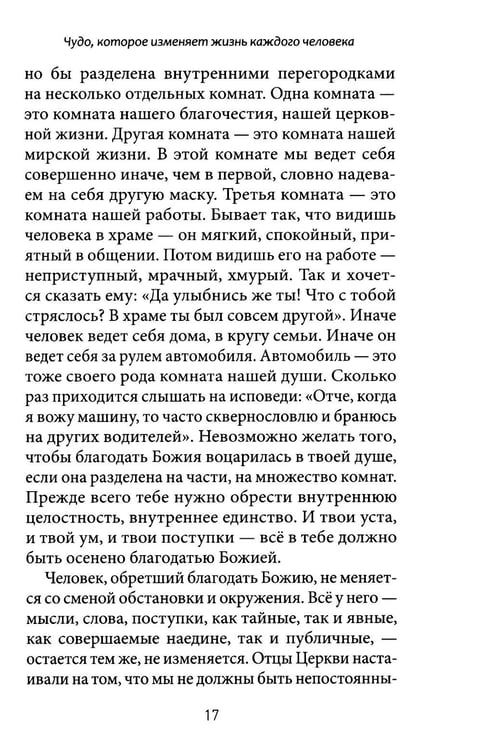 Чудо, которое изменяет жизнь каждого человека

но бы разделена внутренними перегородками на несколько отдельных комнат. Одна комната — это комната нашего благочестия, нашей церковной жизни. Другая комната — это комната нашей мирской жизни. В этой комнате мы ведет себя совершенно иначе, чем в первой, словно надеваем на себя другую маску. Третья комната — это комната нашей работы. Бывает так, что видишь человека в храме — он мягкий, спокойный, приятный в общении. Потом видишь его на работе — неприступный, мрачный, хмурый. Так и хочется сказать ему: «Да улыбнись же ты! Что с тобой стряслось? В храме ты был совсем другой». Иначе человек ведет себя дома, в кругу семьи. Иначе он ведет себя за рулем автомобиля. Автомобиль — это тоже своего рода комната нашей души. Сколько раз приходится слышать на исповеди: «Отче, когда я вожу машину, то часто сквернословлю и бранюсь на других водителей». Невозможно желать того, чтобы благодать Божия воцарилась в твоей душе, если она разделена на части, на множество комнат. Прежде всего тебе нужно обрести внутреннюю целостность, внутреннее единство. И твои уста, и твой ум, и твои поступки — всё в тебе должно быть осенено благодатью Божией.

Человек, обретший благодать Божию, не меняется со сменой обстановки и окружения. Всё у него — мысли, слова, поступки, как тайные, так и явные, как совершаемые наедине, так и публичные, — остается тем же, не изменяется. Отцы Церкви настаивали на том, что мы не должны быть непостоянны-

17